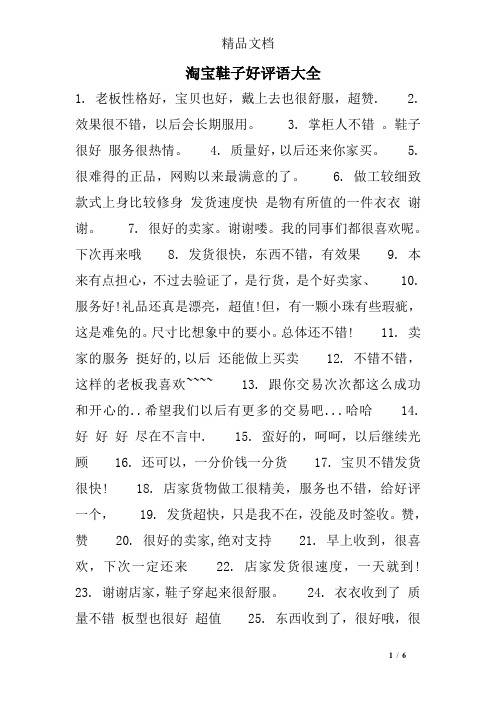 精品文档

淘宝鞋子好评语大全

1. 老板性格好，宝贝也好，戴上去也很舒服，超赞. 2. 效果很不错，以后会长期服用。 3. 掌柜人不错 。鞋子很好 服务很热情。 4. 质量好，以后还来你家买。 5. 很难得的正品，网购以来最满意的了。 6. 做工较细致 款式上身比较修身 发货速度快 是物有所值的一件衣衣 谢谢。 7. 很好的卖家。谢谢喽。我的同事们都很喜欢呢。下次再来哦 8. 发货很快，东西不错，有效果 9. 本来有点担心，不过去验证了，是行货，是个好卖家、 10. 服务好!礼品还真是漂亮，超值!但，有一颗小珠有些瑕疵，这是难免的。尺寸比想象中的要小。总体还不错! 11. 卖家的服务 挺好的,以后 还能做上买卖 12. 不错不错，这样的老板我喜欢~~~~ 13. 跟你交易次次都这么成功和开心的..希望我们以后有更多的交易吧...哈哈 14. 好 好 好 尽在不言中. 15. 蛮好的，呵呵，以后继续光顾 16. 还可以，一分价钱一分货 17. 宝贝不错发货很快! 18. 店家货物做工很精美，服务也不错，给好评一个， 19. 发货超快，只是我不在，没能及时签收。赞，赞 20. 很好的卖家,绝对支持 21. 早上收到，很喜欢，下次一定还来 22. 店家发货很速度，一天就到! 23. 谢谢店家，鞋子穿起来很舒服。 24. 衣衣收到了 质量不错 板型也很好 超值 25. 东西收到了，很好哦，很

1 / 6